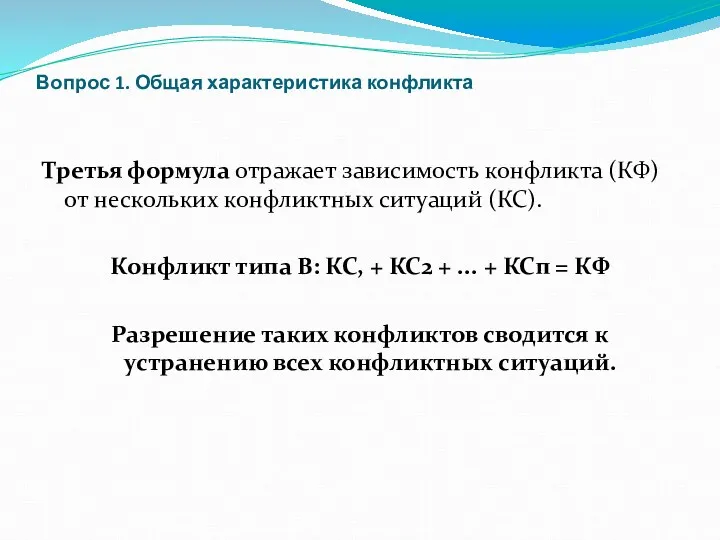 Вопрос 1. Общая характеристика конфликта

Третья формула отражает зависимость конфликта (КФ) от нескольких конфликтных ситуаций (КС).

Конфликт типа В: КС, + КС2 + ... + КСп = КФ

Разрешение таких конфликтов сводится к устранению всех конфликтных ситуаций.